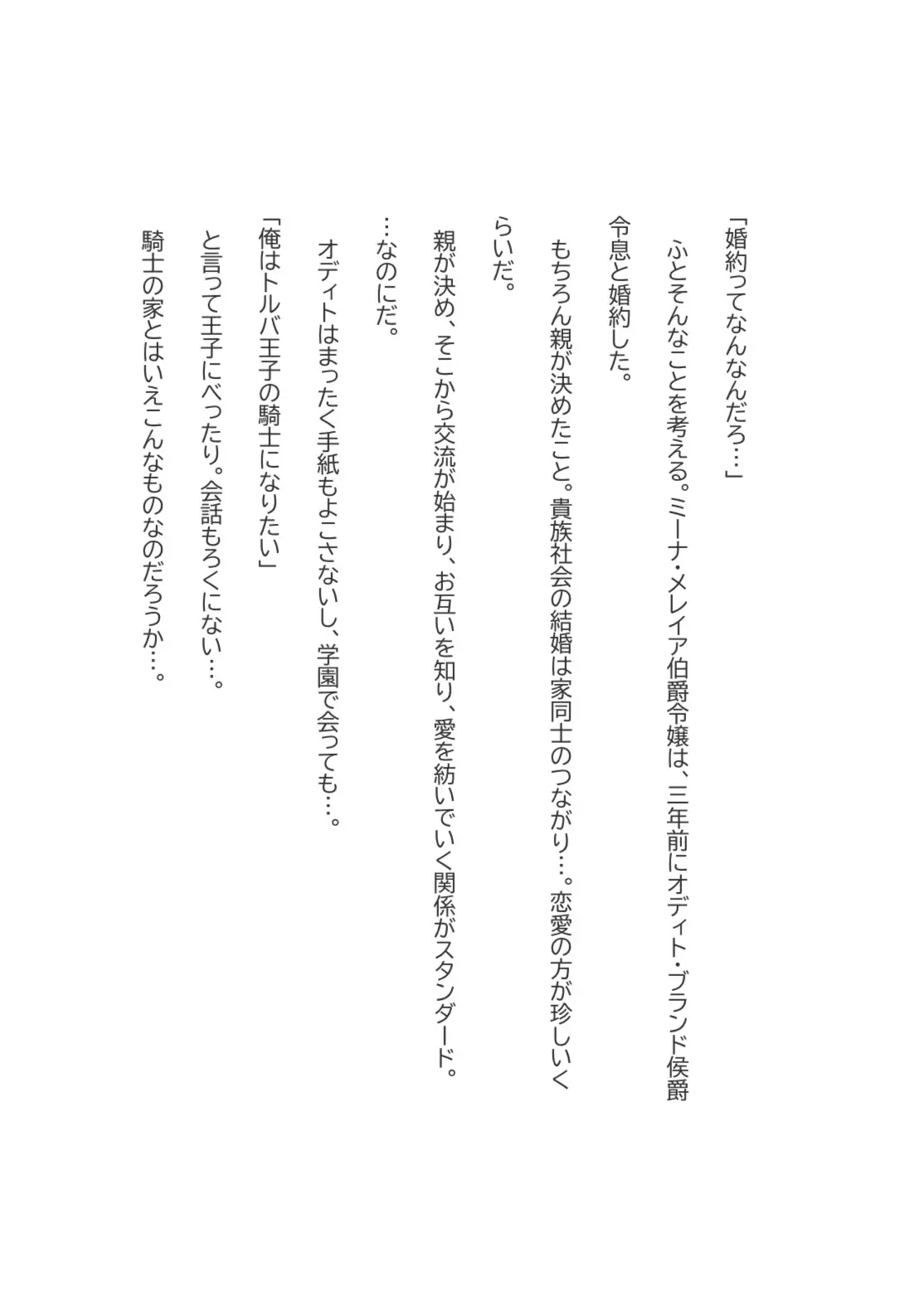 「婚約ってなんなんだろ…」

ふとそんなことを考える。ミーナ・メレイア伯爵令嬢は、三年前にオディト・ブランド侯爵令息と婚約した。

もちろん親が決めたこと。貴族社会の結婚は家同士のつながり…。恋愛の方が珍しいくらいだ。

親が決め、そこから交流が始まり、お互いを知り、愛を紡いでいく関係がスタンダード。

…なのにだ。

オディトはまったく手紙もよこさないし、学園で会っても…。

「俺はトルバ王子の騎士になりたい」

と言って王子にべったり。会話もろくにない…。

騎士の家とはいえこんなものなのだろうか…。